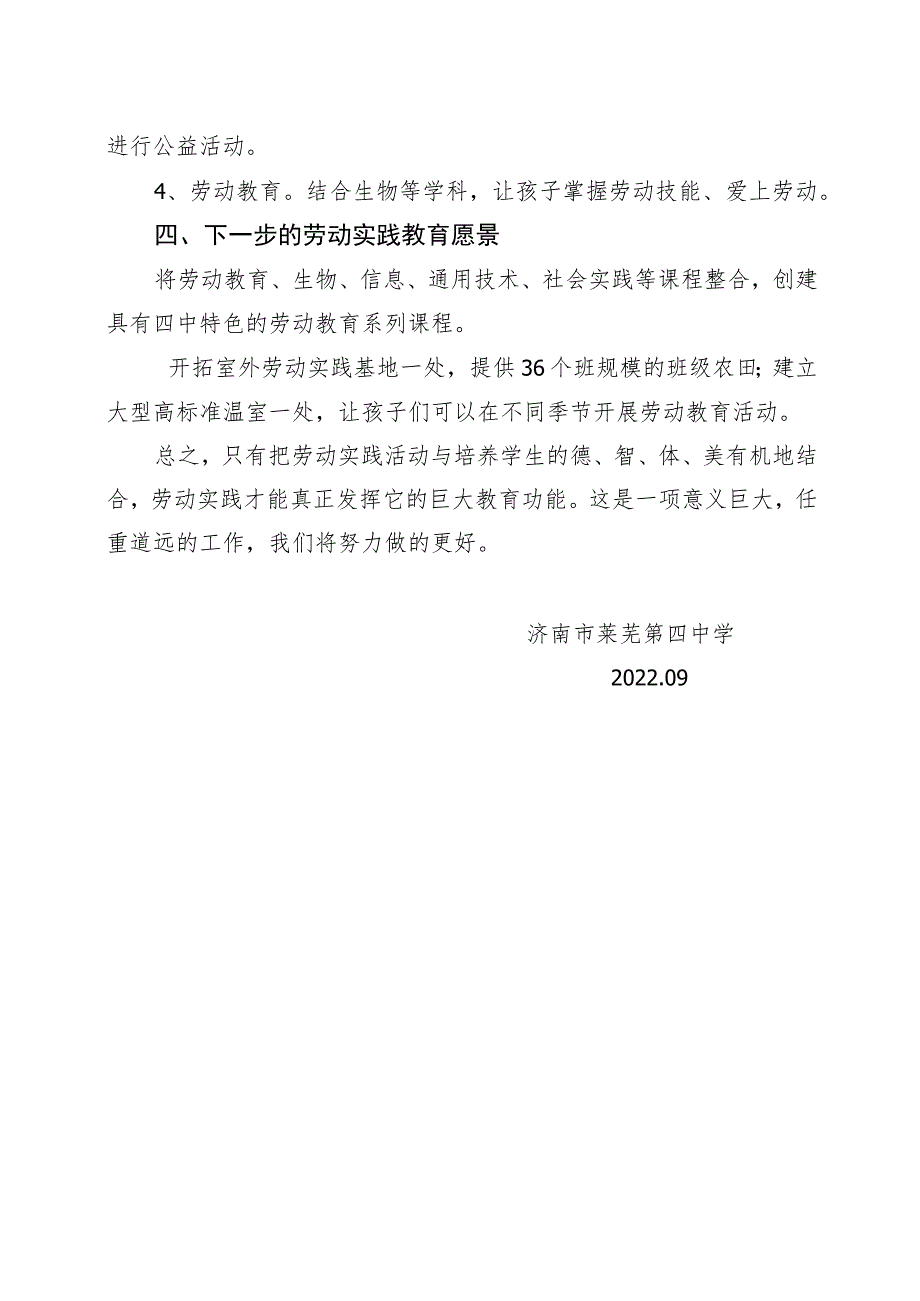 进行公益活动。

4、劳动教育。结合生物等学科，让孩子掌握劳动技能、爱上劳动。

四、下一步的劳动实践教育愿景

将劳动教育、生物、信息、通用技术、社会实践等课程整合，创建具有四中特色的劳动教育系列课程。

开拓室外劳动实践基地一处，提供36个班规模的班级农田；建立大型高标准温室一处，让孩子们可以在不同季节开展劳动教育活动。

总之，只有把劳动实践活动与培养学生的德、智、体、美有机地结合，劳动实践才能真正发挥它的巨大教育功能。这是一项意义巨大，任重道远的工作，我们将努力做的更好。

济南市莱芜第四中学

2022.09